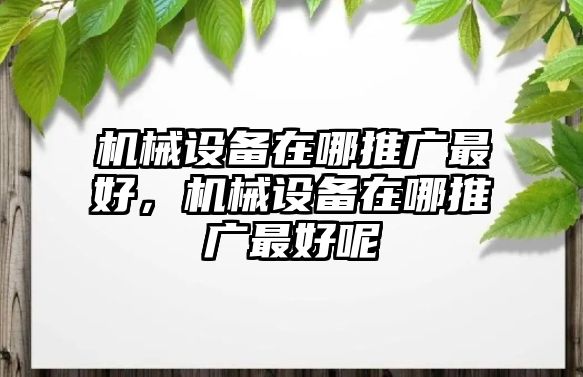 机械设备在哪推广最好，机械设备在哪推广最好呢